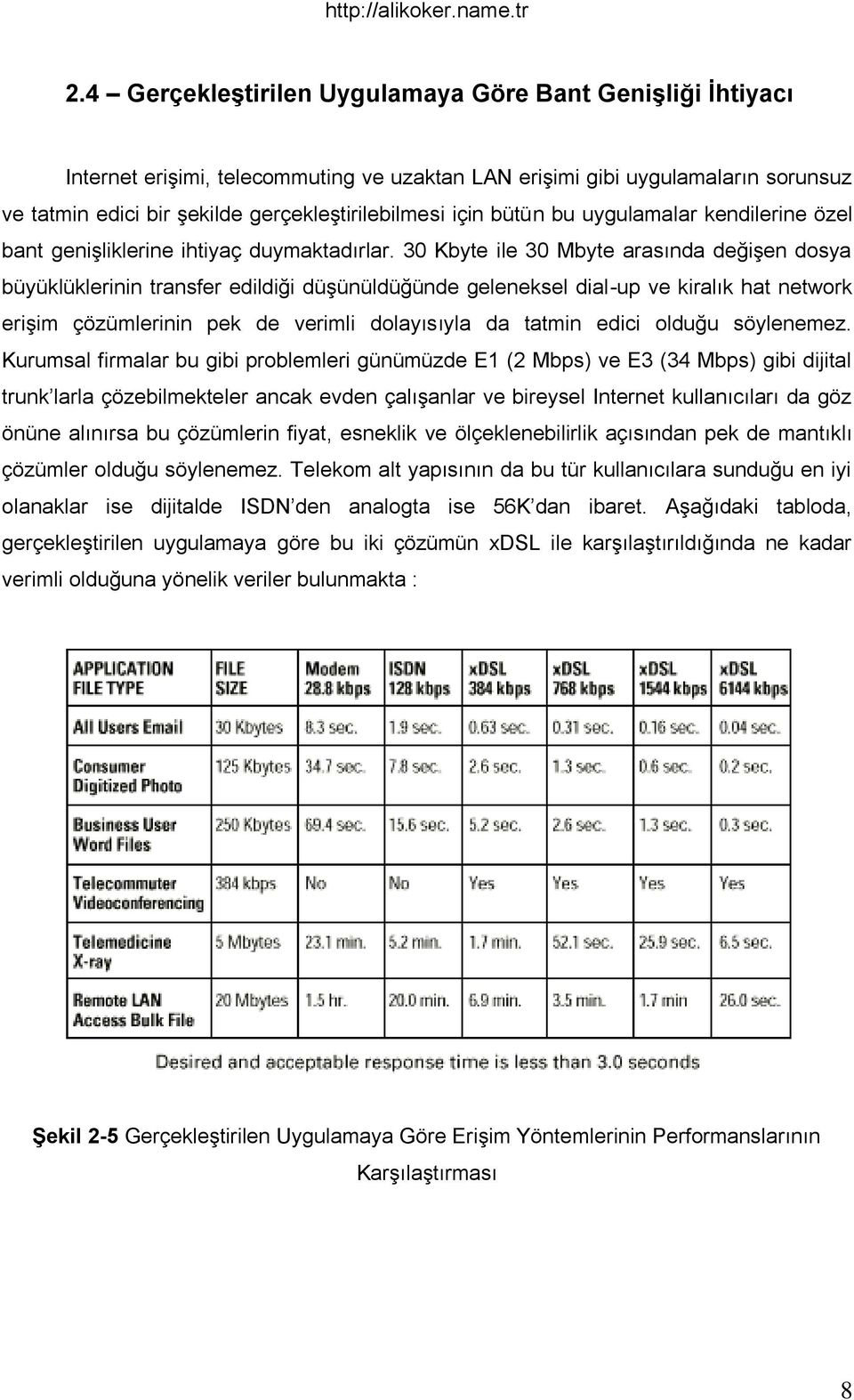 http://alikoker.name.tr

2.4 – Gerçekleştirilen Uygulamaya Göre Bant Genişliği İhtiyacı

Internet erişimi, telecommuting ve uzaktan LAN erişimi gibi uygulamaların sorunsuz ve tatmin edici bir şekilde gerçekleştirilebilmesi için bütün bu uygulamalar kendilerine özel bant genişliklerine ihtiyaç duymaktadırlar. 30 Kbyte ile 30 Mbyte arasında değişen dosya büyüklüklerinin transfer edildiği düşünüldüğünde geleneksel dial-up ve kiralık hat network erişim çözümlerinin pek de verimli dolayısıyla da tatmin edici olduğu söylenemez. Kurumsal firmalar bu gibi problemleri günümüzde E1 (2 Mbps) ve E3 (34 Mbps) gibi dijital trunk'larla çözebilmekteler ancak evden çalışanlar ve bireysel Internet kullanıcıları da göz önüne alınırsa bu çözümlerin fiyat, esneklik ve ölçeklenebilirlik açısından pek de mantıklı çözümler olduğu söylenemez. Telekom alt yapısının da bu tür kullanıcılara sunduğu en iyi olanaklar ise dijitalde ISDN'den analogta ise 56K'dan ibaret. Aşağıdaki tabloda, gerçekleştirilen uygulamaya göre bu iki çözümün xDSL ile karşılaştırıldığında ne kadar verimli olduğuna yönelik veriler bulunmakta :

| APPLICATION FILE TYPE | FILE SIZE | Modem 28.8 kbps | ISDN 128 kbps | xDSL 384 kbps | xDSL 768 kbps | xDSL 1544 kbps | xDSL 6144 kbps |
|---|---|---|---|---|---|---|---|
| All Users Email | 30 Kbytes | 8.3 sec. | 1.9 sec. | 0.63 sec. | 0.31 sec. | 0.16 sec. | 0.04 sec. |
| Consumer Digitized Photo | 125 Kbytes | 34.7 sec. | 7.8 sec. | 2.6 sec. | 1.3 sec. | 0.6 sec. | 0.2 sec. |
| Business User Word Files | 250 Kbytes | 69.4 sec. | 15.6 sec. | 5.2 sec. | 2.6 sec. | 1.3 sec. | 0.3 sec. |
| Telecommuter Videoconferencing | 384 kbps | No | No | Yes | Yes | Yes | Yes |
| Telemedicine X-ray | 5 Mbytes | 23.1 min. | 5.2 min. | 1.7 min. | 52.1 sec. | 25.9 sec. | 6.5 sec. |
| Remote LAN Access Bulk File | 20 Mbytes | 1.5 hr. | 20.0 min. | 6.9 min. | 3.5 min. | 1.7 min | 26.0 sec. |

Desired and acceptable response time is less than 3.0 seconds

Şekil 2-5 Gerçekleştirilen Uygulamaya Göre Erişim Yöntemlerinin Performanslarının Karşılaştırması

8